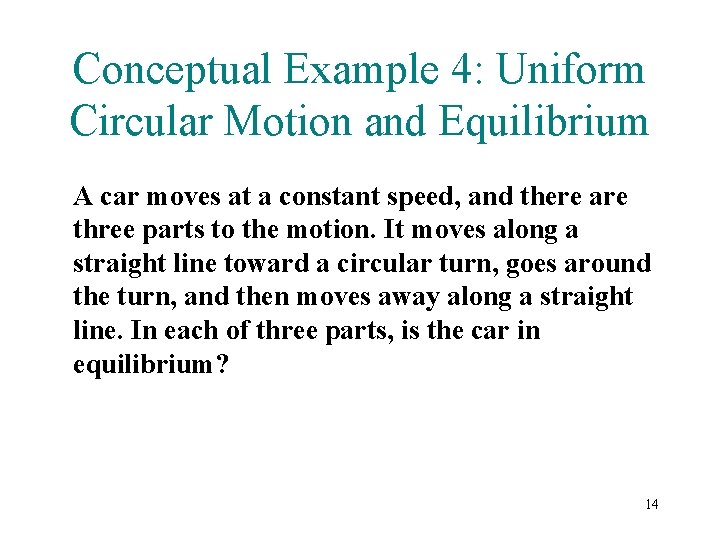 Conceptual Example 4: Uniform Circular Motion and Equilibrium

A car moves at a constant speed, and there are three parts to the motion. It moves along a straight line toward a circular turn, goes around the turn, and then moves away along a straight line. In each of three parts, is the car in equilibrium?

14